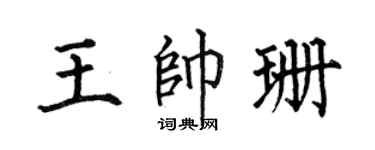 王帥珊

词典网